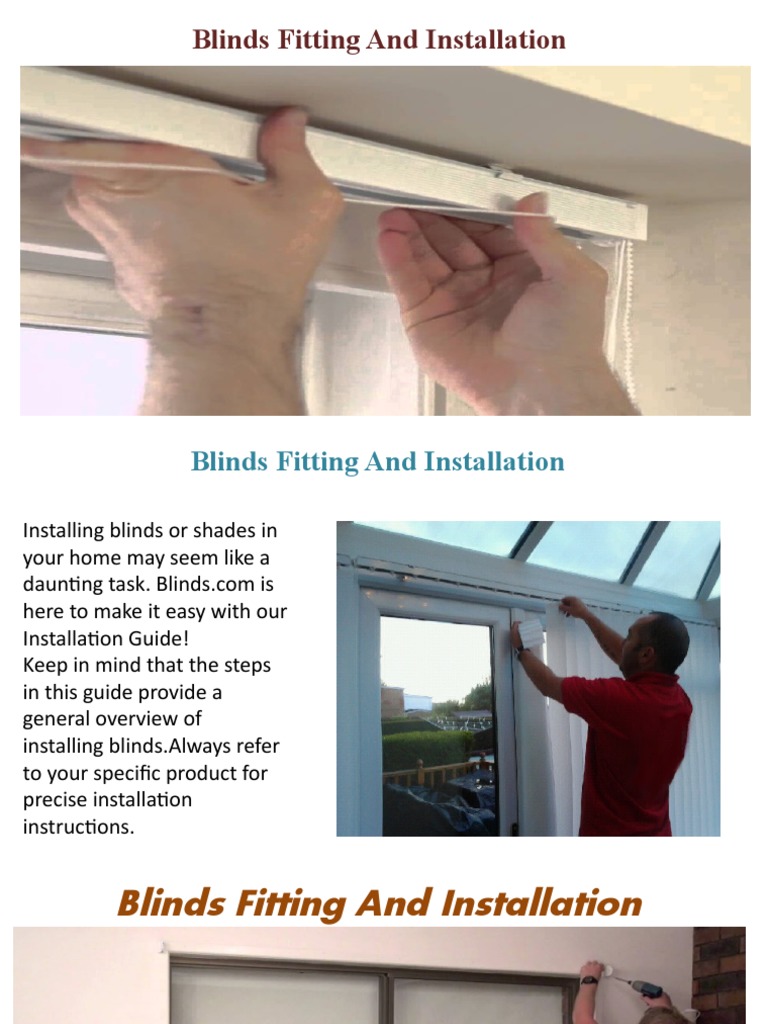 Blinds Fitting And Installation

Blinds Fitting And Installation

Installing blinds or shades in your home may seem like a daunting task. Blinds.com is here to make it easy with our Installation Guide!
Keep in mind that the steps in this guide provide a general overview of installing blinds.Always refer to your specific product for precise installation instructions.

Blinds Fitting And Installation